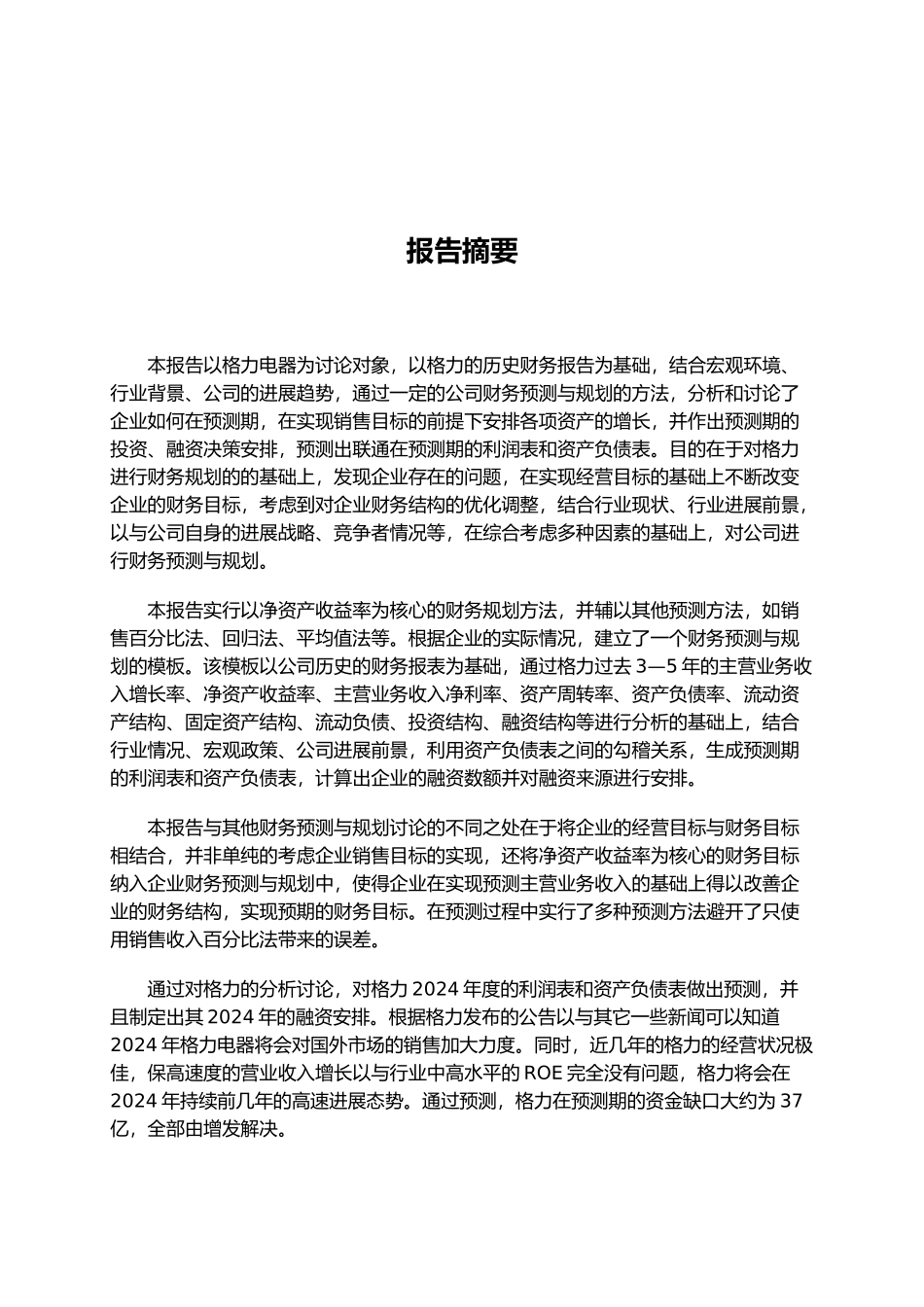 报告摘要

本报告以格力电器为讨论对象，以格力的历史财务报告为基础，结合宏观环境、行业背景、公司的进展趋势，通过一定的公司财务预测与规划的方法，分析和讨论了企业如何在预测期，在实现销售目标的前提下安排各项资产的增长，并作出预测期的投资、融资决策安排，预测出联通在预测期的利润表和资产负债表。目的在于对格力进行财务规划的的基础上，发现企业存在的问题，在实现经营目标的基础上不断改变企业的财务目标，考虑到对企业财务结构的优化调整，结合行业现状、行业进展前景，以与公司自身的进展战略、竞争者情况等，在综合考虑多种因素的基础上，对公司进行财务预测与规划。

本报告实行以净资产收益率为核心的财务规划方法，并辅以其他预测方法，如销售百分比法、回归法、平均值法等。根据企业的实际情况，建立了一个财务预测与规划的模板。该模板以公司历史的财务报表为基础，通过格力过去 3—5 年的主营业务收入增长率、净资产收益率、主营业务收入净利率、资产周转率、资产负债率、流动资产结构、固定资产结构、流动负债、投资结构、融资结构等进行分析的基础上，结合行业情况、宏观政策、公司进展前景，利用资产负债表之间的勾稽关系，生成预测期的利润表和资产负债表，计算出企业的融资数额并对融资来源进行安排。

本报告与其他财务预测与规划讨论的不同之处在于将企业的经营目标与财务目标相结合，并非单纯的考虑企业销售目标的实现，还将净资产收益率为核心的财务目标纳入企业财务预测与规划中，使得企业在实现预测主营业务收入的基础上得以改善企业的财务结构，实现预期的财务目标。在预测过程中实行了多种预测方法避开了只使用销售收入百分比法带来的误差。

通过对格力的分析讨论，对格力 2024 年度的利润表和资产负债表做出预测，并且制定出其 2024 年的融资安排。根据格力发布的公告以与其它一些新闻可以知道 2024 年格力电器将会对国外市场的销售加大力度。同时，近几年的格力的经营状况极佳，保高速度的营业收入增长以与行业中高水平的 ROE 完全没有问题，格力将会在 2024 年持续前几年的高速进展态势。通过预测，格力在预测期的资金缺口大约为 37 亿，全部由增发解决。